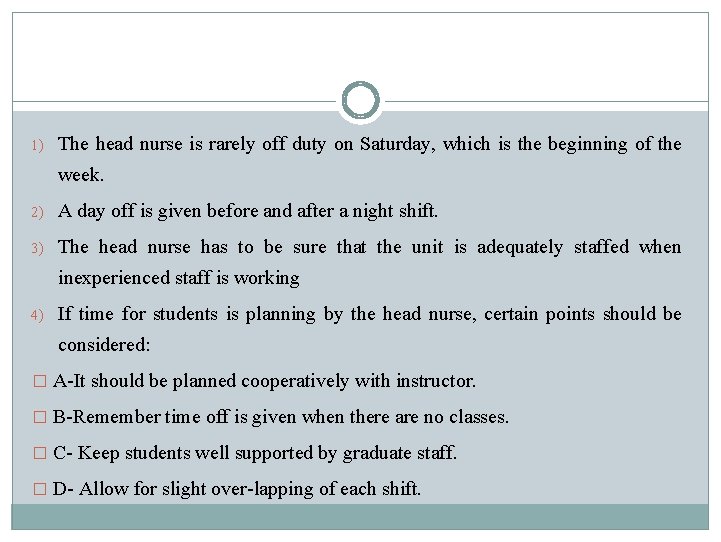 1) The head nurse is rarely off duty on Saturday, which is the beginning of the week.

2) A day off is given before and after a night shift.

3) The head nurse has to be sure that the unit is adequately staffed when inexperienced staff is working

4) If time for students is planning by the head nurse, certain points should be considered:

□ A-It should be planned cooperatively with instructor.

□ B-Remember time off is given when there are no classes.

□ C- Keep students well supported by graduate staff.

□ D- Allow for slight over-lapping of each shift.